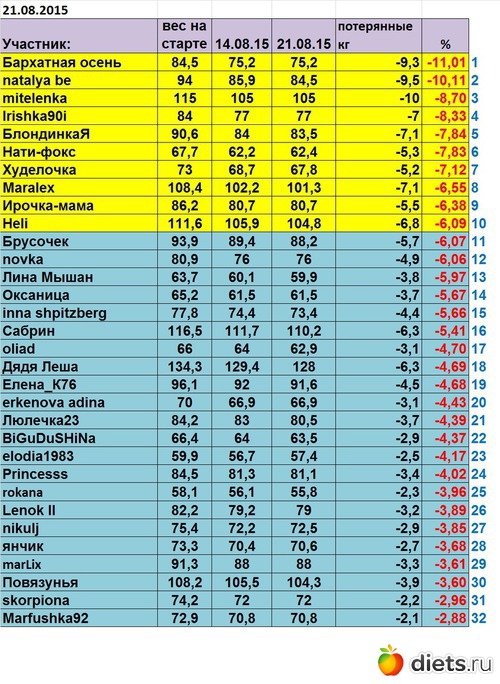 21.08.2015

| Участник: | вес на старте | 14.08.15 | 21.08.15 | потерянные кг | % | |
|---|---|---|---|---|---|---|
| Бархатная осень | 84,5 | 75,2 | 75,2 | -9,3 | -11,01 | 1 |
| natalya be | 94 | 85,9 | 84,5 | -9,5 | -10,11 | 2 |
| mitelenka | 115 | 105 | 105 | -10 | -8,70 | 3 |
| Irishka90i | 84 | 77 | 77 | -7 | -8,33 | 4 |
| БлондинкаЯ | 90,6 | 84 | 83,5 | -7,1 | -7,84 | 5 |
| Нати-фокс | 67,7 | 62,2 | 62,4 | -5,3 | -7,83 | 6 |
| Худелочка | 73 | 68,7 | 67,8 | -5,2 | -7,12 | 7 |
| Maralex | 108,4 | 102,2 | 101,3 | -7,1 | -6,55 | 8 |
| Ирочка-мама | 86,2 | 80,7 | 80,7 | -5,5 | -6,38 | 9 |
| Heli | 111,6 | 105,9 | 104,8 | -6,8 | -6,09 | 10 |
| Брусочек | 93,9 | 89,4 | 88,2 | -5,7 | -6,07 | 11 |
| novka | 80,9 | 76 | 76 | -4,9 | -6,06 | 12 |
| Лина Мышан | 63,7 | 60,1 | 59,9 | -3,8 | -5,97 | 13 |
| Оксаница | 65,2 | 61,5 | 61,5 | -3,7 | -5,67 | 14 |
| inna shpitzberg | 77,8 | 74,4 | 73,4 | -4,4 | -5,66 | 15 |
| Сабрин | 116,5 | 111,7 | 110,2 | -6,3 | -5,41 | 16 |
| oliad | 66 | 64 | 62,9 | -3,1 | -4,70 | 17 |
| Дядя Леша | 134,3 | 129,4 | 128 | -6,3 | -4,69 | 18 |
| Елена_К76 | 96,1 | 92 | 91,6 | -4,5 | -4,68 | 19 |
| erkenova adina | 70 | 66,9 | 66,9 | -3,1 | -4,43 | 20 |
| Люлечка23 | 84,2 | 83 | 80,5 | -3,7 | -4,39 | 21 |
| BiGuDuSHiNa | 66,4 | 64 | 63,5 | -2,9 | -4,37 | 22 |
| elodia1983 | 59,9 | 56,7 | 57,4 | -2,5 | -4,17 | 23 |
| Princesss | 84,5 | 81,3 | 81,1 | -3,4 | -4,02 | 24 |
| rokana | 58,1 | 56,1 | 55,8 | -2,3 | -3,96 | 25 |
| Lenok II | 82,2 | 79,2 | 79 | -3,2 | -3,89 | 26 |
| nikulj | 75,4 | 72,2 | 72,5 | -2,9 | -3,85 | 27 |
| янчик | 73,3 | 70,4 | 70,6 | -2,7 | -3,68 | 28 |
| marLix | 91,3 | 88 | 88 | -3,3 | -3,61 | 29 |
| Повязунья | 108,2 | 105,5 | 104,3 | -3,9 | -3,60 | 30 |
| skorpiona | 74,2 | 72 | 72 | -2,2 | -2,96 | 31 |
| Marfushka92 | 72,9 | 70,8 | 70,8 | -2,1 | -2,88 | 32 |

diets.ru